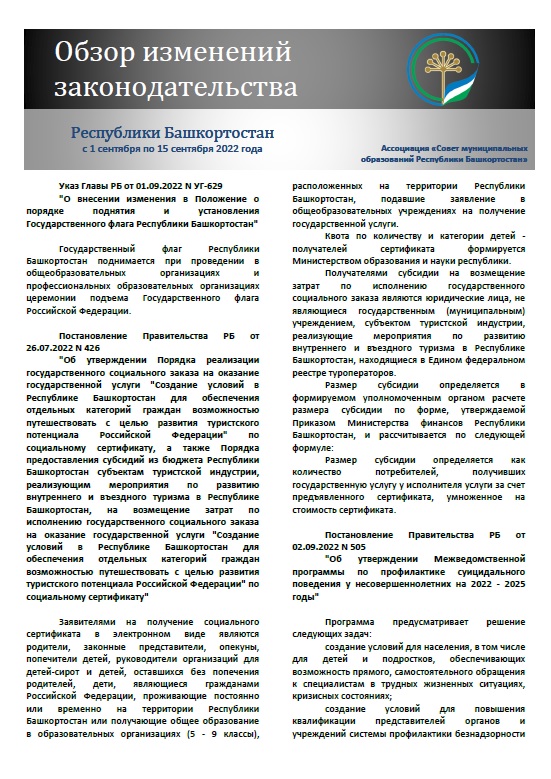 Обзор изменений законодательства

Республики Башкортостан
с 1 сентября по 15 сентября 2022 года

Ассоциация «Совет муниципальных образований Республики Башкортостан»

Указ Главы РБ от 01.09.2022 N УГ-629
"О внесении изменения в Положение о порядке поднятия и установления Государственного флага Республики Башкортостан"

Государственный флаг Республики Башкортостан поднимается при проведении в общеобразовательных организациях и профессиональных образовательных организациях церемонии подъема Государственного флага Российской Федерации.

Постановление Правительства РБ от 26.07.2022 N 426
"Об утверждении Порядка реализации государственного социального заказа на оказание государственной услуги "Создание условий в Республике Башкортостан для обеспечения отдельных категорий граждан возможностью путешествовать с целью развития туристского потенциала Российской Федерации" по социальному сертификату, а также Порядка предоставления субсидий из бюджета Республики Башкортостан субъектам туристской индустрии, реализующим мероприятия по развитию внутреннего и въездного туризма в Республике Башкортостан, на возмещение затрат по исполнению государственного социального заказа на оказание государственной услуги "Создание условий в Республике Башкортостан для обеспечения отдельных категорий граждан возможностью путешествовать с целью развития туристского потенциала Российской Федерации" по социальному сертификату"

Заявителями на получение социального сертификата в электронном виде являются родители, законные представители, опекуны, попечители детей, руководители организаций для детей-сирот и детей, оставшихся без попечения родителей, дети, являющиеся гражданами Российской Федерации, проживающие постоянно или временно на территории Республики Башкортостан или получающие общее образование в образовательных организациях (5 - 9 классы), расположенных на территории Республики Башкортостан, подавшие заявление в общеобразовательных учреждениях на получение государственной услуги.

Квота по количеству и категории детей - получателей сертификата формируется Министерством образования и науки республики.

Получателями субсидии на возмещение затрат по исполнению государственного социального заказа являются юридические лица, не являющиеся государственным (муниципальным) учреждением, субъектом туристской индустрии, реализующие мероприятия по развитию внутреннего и въездного туризма в Республике Башкортостан, находящиеся в Едином федеральном реестре туроператоров.

Размер субсидии определяется в формируемом уполномоченным органом расчете размера субсидии по форме, утверждаемой Приказом Министерства финансов Республики Башкортостан, и рассчитывается по следующей формуле:

Размер субсидии определяется как количество потребителей, получивших государственную услугу у исполнителя услуги за счет предъявленного сертификата, умноженное на стоимость сертификата.

Постановление Правительства РБ от 02.09.2022 N 505
"Об утверждении Межведомственной программы по профилактике суицидального поведения у несовершеннолетних на 2022 - 2025 годы"

Программа предусматривает решение следующих задач:

создание условий для населения, в том числе для детей и подростков, обеспечивающих возможность прямого, самостоятельного обращения к специалистам в трудных жизненных ситуациях, кризисных состояниях;

создание условий для повышения квалификации представителей органов и учреждений системы профилактики безнадзорности